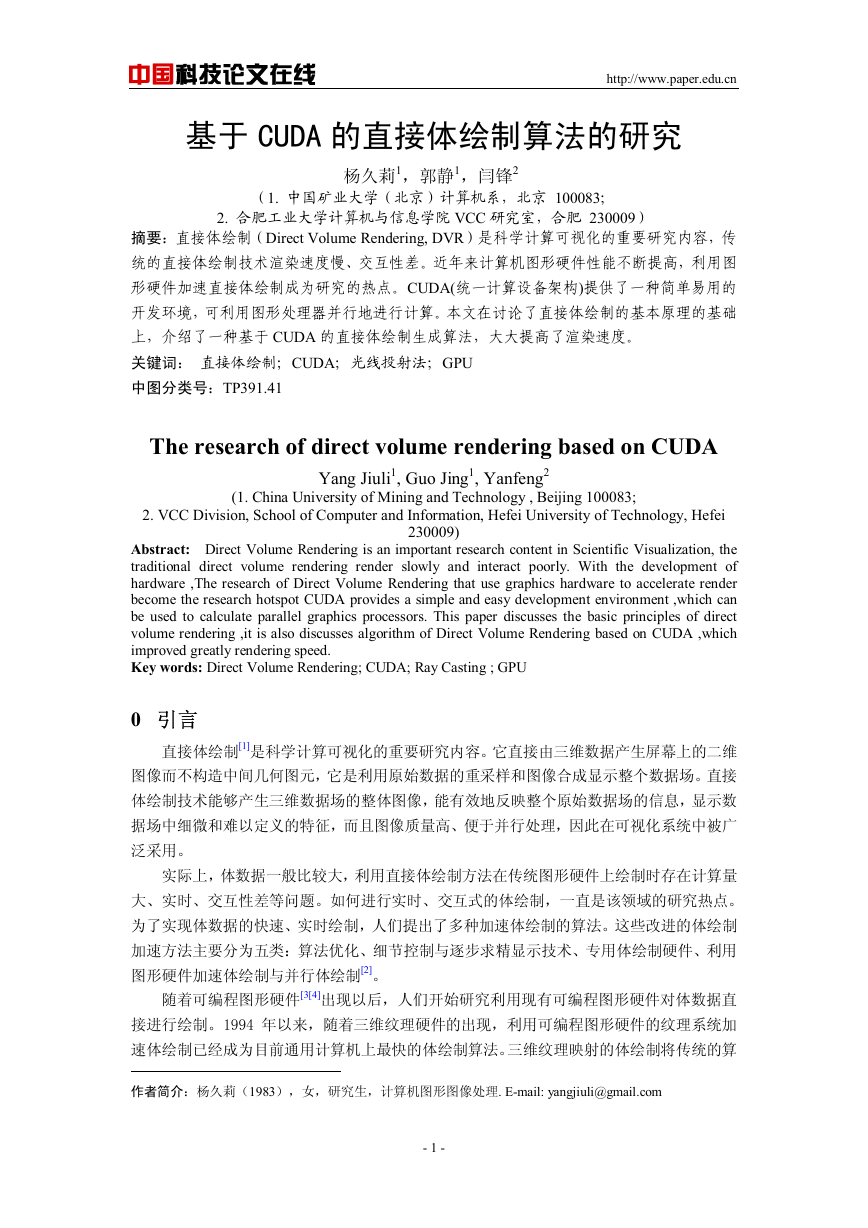 中国科技论文在线 http://www.paper.edu.cn

基于 CUDA 的直接体绘制算法的研究

杨久莉$^1$，郭静$^1$，闫锋$^2$

（1. 中国矿业大学（北京）计算机系，北京 100083;
2. 合肥工业大学计算机与信息学院 VCC 研究室，合肥 230009）

摘要：直接体绘制（Direct Volume Rendering, DVR）是科学计算可视化的重要研究内容，传统的直接体绘制技术渲染速度慢、交互性差。近年来计算机图形硬件性能不断提高，利用图形硬件加速直接体绘制成为研究的热点。CUDA(统一计算设备架构)提供了一种简单易用的开发环境，可利用图形处理器并行地进行计算。本文在讨论了直接体绘制的基本原理的基础上，介绍了一种基于 CUDA 的直接体绘制生成算法，大大提高了渲染速度。

关键词： 直接体绘制; CUDA; 光线投射法; GPU

中图分类号：TP391.41

The research of direct volume rendering based on CUDA

Yang Jiuli$^1$, Guo Jing$^1$, Yanfeng$^2$

(1. China University of Mining and Technology , Beijing 100083;
2. VCC Division, School of Computer and Information, Hefei University of Technology, Hefei 230009)

Abstract: Direct Volume Rendering is an important research content in Scientific Visualization, the traditional direct volume rendering render slowly and interact poorly. With the development of hardware ,The research of Direct Volume Rendering that use graphics hardware to accelerate render become the research hotspot CUDA provides a simple and easy development environment ,which can be used to calculate parallel graphics processors. This paper discusses the basic principles of direct volume rendering ,it is also discusses algorithm of Direct Volume Rendering based on CUDA ,which improved greatly rendering speed.

Key words: Direct Volume Rendering; CUDA; Ray Casting ; GPU

0 引言

直接体绘制$^{[1]}$是科学计算可视化的重要研究内容。它直接由三维数据产生屏幕上的二维图像而不构造中间几何图元，它是利用原始数据的重采样和图像合成显示整个数据场。直接体绘制技术能够产生三维数据场的整体图像，能有效地反映整个原始数据场的信息，显示数据场中细微和难以定义的特征，而且图像质量高、便于并行处理，因此在可视化系统中被广泛采用。

实际上，体数据一般比较大，利用直接体绘制方法在传统图形硬件上绘制时存在计算量大、实时、交互性差等问题。如何进行实时、交互式的体绘制，一直是该领域的研究热点。为了实现体数据的快速、实时绘制，人们提出了多种加速体绘制的算法。这些改进的体绘制加速方法主要分为五类：算法优化、细节控制与逐步求精显示技术、专用体绘制硬件、利用图形硬件加速体绘制与并行体绘制$^{[2]}$。

随着可编程图形硬件$^{[3][4]}$出现以后，人们开始研究利用现有可编程图形硬件对体数据直接进行绘制。1994 年以来，随着三维纹理硬件的出现，利用可编程图形硬件的纹理系统加速体绘制已经成为目前通用计算机上最快的体绘制算法。三维纹理映射的体绘制将传统的算

作者简介：杨久莉（1983），女，研究生，计算机图形图像处理. E-mail: yangjiuli@gmail.com

- 1 -